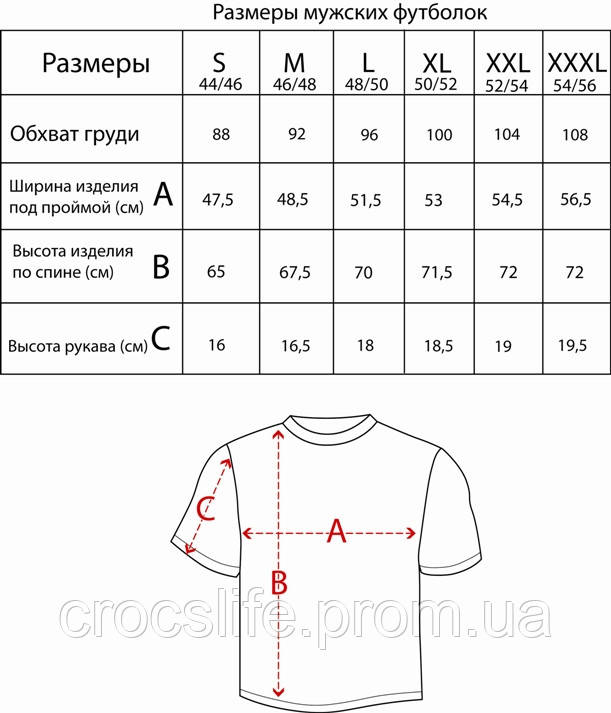 Размеры мужских футболок

| Размеры | S 44/46 | M 46/48 | L 48/50 | XL 50/52 | XXL 52/54 | XXXL 54/56 |
|---|---|---|---|---|---|---|
| Обхват груди | 88 | 92 | 96 | 100 | 104 | 108 |
| Ширина изделия под проймой (см) A | 47,5 | 48,5 | 51,5 | 53 | 54,5 | 56,5 |
| Высота изделия по спине (см) B | 65 | 67,5 | 70 | 71,5 | 72 | 72 |
| Высота рукава (см) C | 16 | 16,5 | 18 | 18,5 | 19 | 19,5 |

C
A
B

crocslife.prom.ua